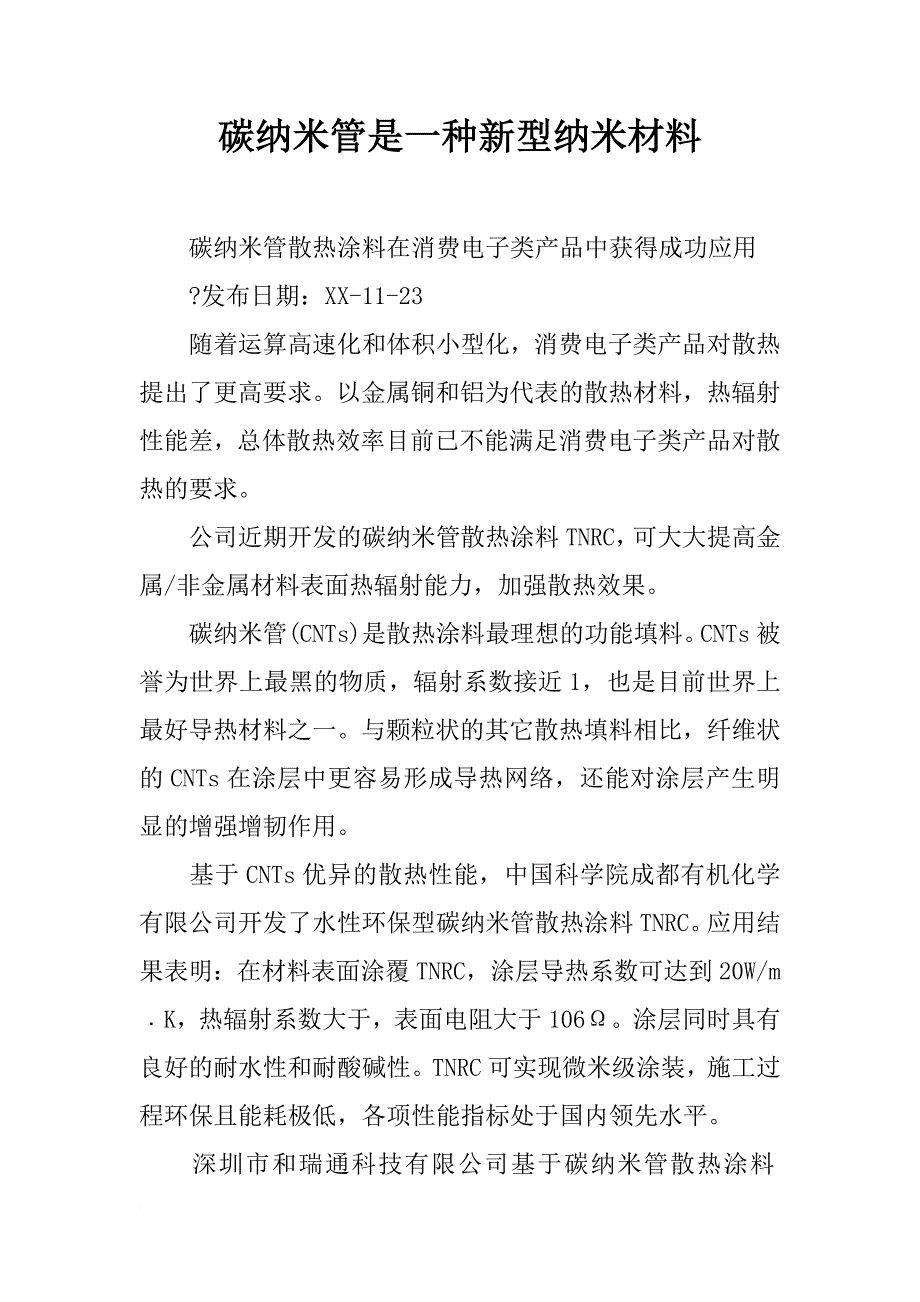 碳纳米管是一种新型纳米材料

碳纳米管散热涂料在消费电子类产品中获得成功应用

?发布日期：XX-11-23

随着运算高速化和体积小型化，消费电子类产品对散热提出了更高要求。以金属铜和铝为代表的散热材料，热辐射性能差，总体散热效率目前已不能满足消费电子类产品对散热的要求。

公司近期开发的碳纳米管散热涂料TNRC，可大大提高金属/非金属材料表面热辐射能力，加强散热效果。

碳纳米管(CNTs)是散热涂料最理想的功能填料。CNTs被誉为世界上最黑的物质，辐射系数接近1，也是目前世界上最好导热材料之一。与颗粒状的其它散热填料相比，纤维状的CNTs在涂层中更容易形成导热网络，还能对涂层产生明显的增强增韧作用。

基于CNTs优异的散热性能，中国科学院成都有机化学有限公司开发了水性环保型碳纳米管散热涂料TNRC。应用结果表明：在材料表面涂覆TNRC，涂层导热系数可达到20W/m.K，热辐射系数大于，表面电阻大于106Ω。涂层同时具有良好的耐水性和耐酸碱性。TNRC可实现微米级涂装，施工过程环保且能耗极低，各项性能指标处于国内领先水平。

深圳市和瑞通科技有限公司基于碳纳米管散热涂料